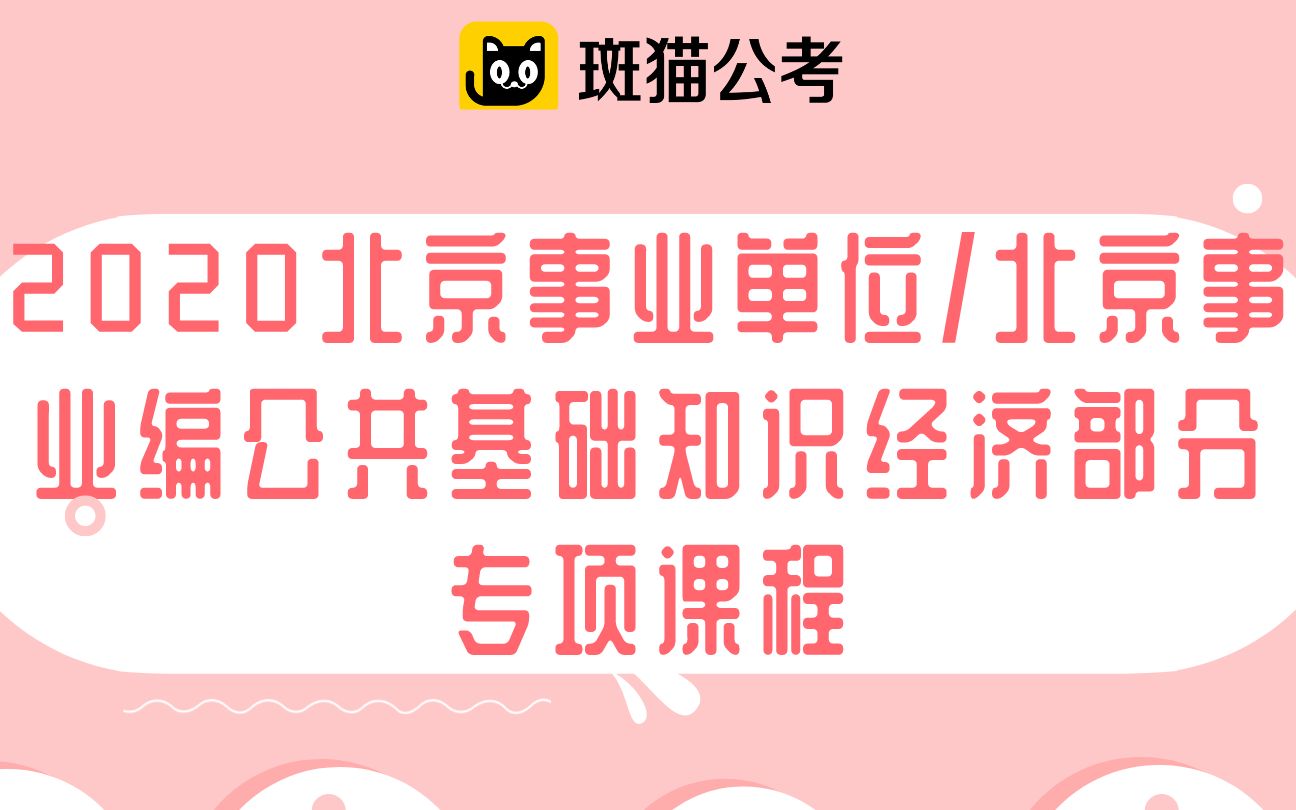 斑猫公考

2020北京事业单位/北京事业编公共基础知识经济部分专项课程